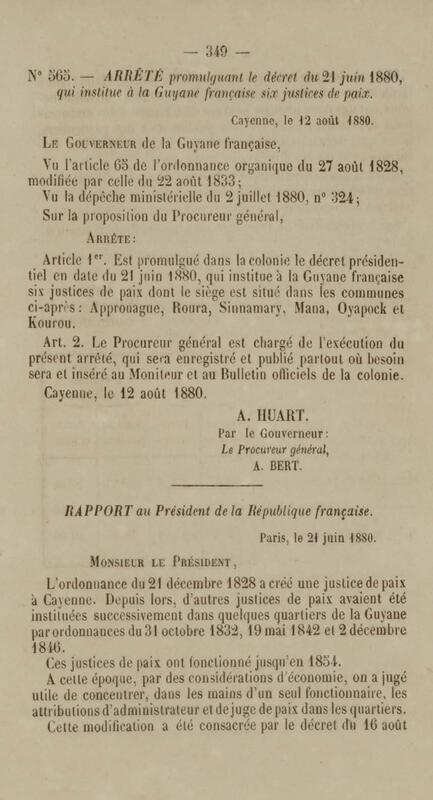 — 349 —

N° 565. — ARRÊTÉ promulguant le décret du 21 juin 1880, qui institue à la Guyane française six justices de paix.

Cayenne, le 12 août 1880.

Le Gouverneur de la Guyane française,

Vu l'article 65 de l'ordonnance organique du 27 août 1828, modifiée par celle du 22 août 1833;

Vu la dépêche ministérielle du 2 juillet 1880, n° 324;

Sur la proposition du Procureur général,

Arrête:

Article 1er. Est promulgué dans la colonie le décret présidentiel en date du 21 juin 1880, qui institue à la Guyane française six justices de paix dont le siège est situé dans les communes ci-après: Approuague, Roura, Sinnamary, Mana, Oyapock et Kourou.

Art. 2. Le Procureur général est chargé de l'exécution du présent arrêté, qui sera enregistré et publié partout où besoin sera et inséré au Moniteur et au Bulletin officiels de la colonie.

Cayenne, le 12 août 1880.

A. HUART.

Par le Gouverneur:
Le Procureur général,
A. BERT.

RAPPORT au Président de la République française.

Paris, le 21 juin 1880.

Monsieur le Président,

L'ordonnance du 21 décembre 1828 a créé une justice de paix à Cayenne. Depuis lors, d'autres justices de paix avaient été instituées successivement dans quelques quartiers de la Guyane par ordonnances du 31 octobre 1832, 19 mai 1842 et 2 décembre 1846.

Ces justices de paix ont fonctionné jusqu'en 1854.

A cette époque, par des considérations d'économie, on a jugé utile de concentrer, dans les mains d'un seul fonctionnaire, les attributions d'administrateur et de juge de paix dans les quartiers.

Cette modification a été consacrée par le décret du 16 août